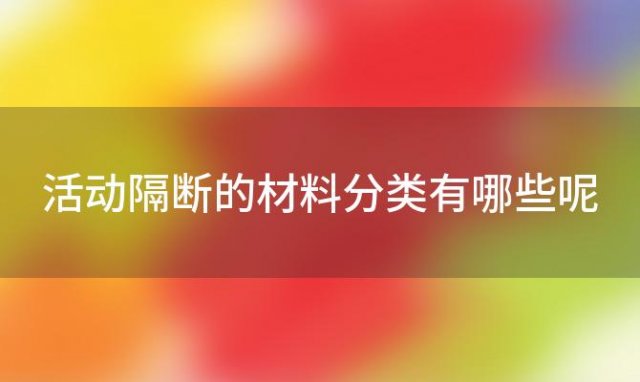 活动隔断的材料分类有哪些呢